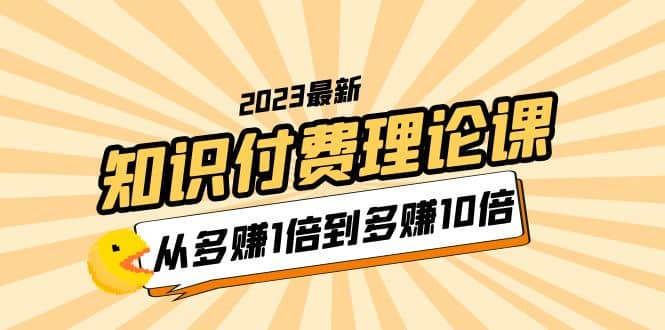 2023最新

知识付费理论课

从多赚1倍到多赚10倍